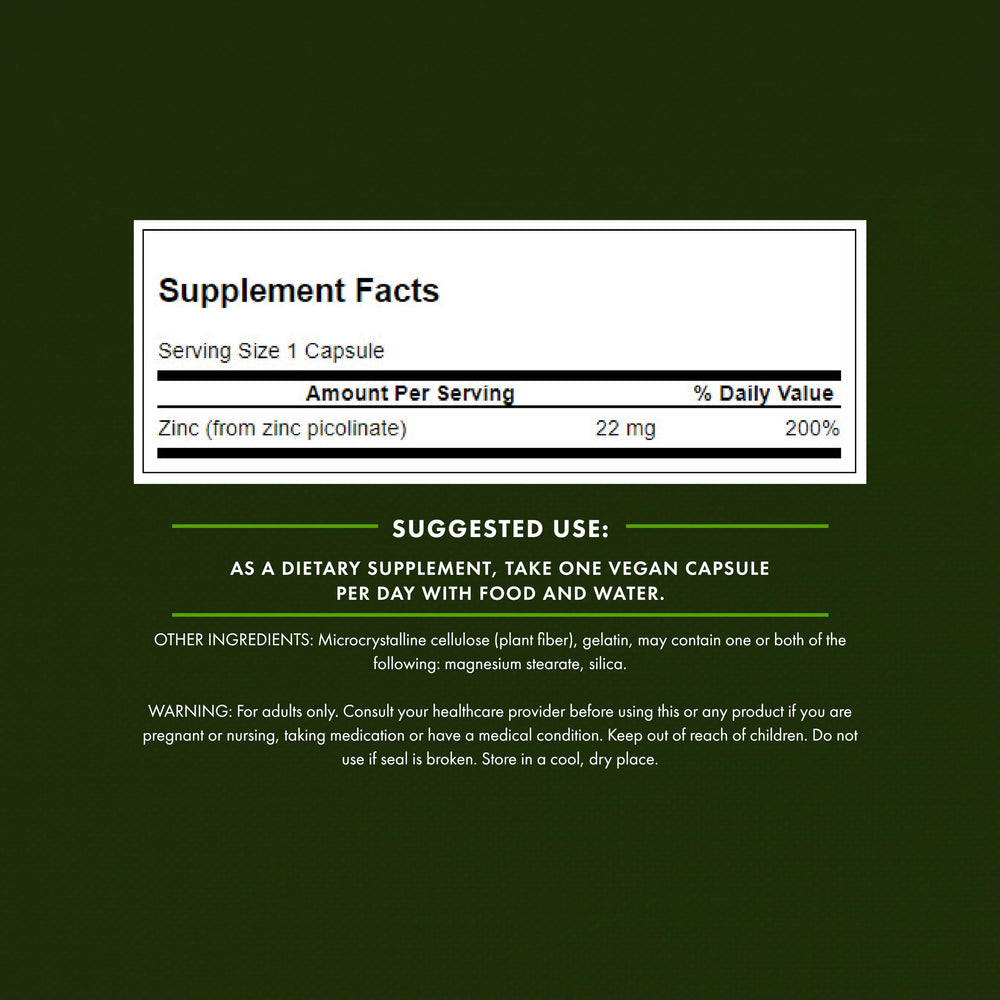 Supplement Facts

Serving Size 1 Capsule

| Amount Per Serving | | % Daily Value |
|---|---|---|
| Zinc (from zinc picolinate) | 22 mg | 200% |

SUGGESTED USE:

AS A DIETARY SUPPLEMENT, TAKE ONE VEGAN CAPSULE PER DAY WITH FOOD AND WATER.

OTHER INGREDIENTS: Microcrystalline cellulose (plant fiber), gelatin, may contain one or both of the following: magnesium stearate, silica.

WARNING: For adults only. Consult your healthcare provider before using this or any product if you are pregnant or nursing, taking medication or have a medical condition. Keep out of reach of children. Do not use if seal is broken. Store in a cool, dry place.